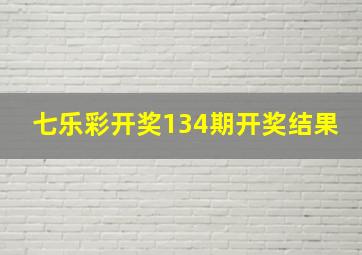 七乐彩开奖134期开奖结果